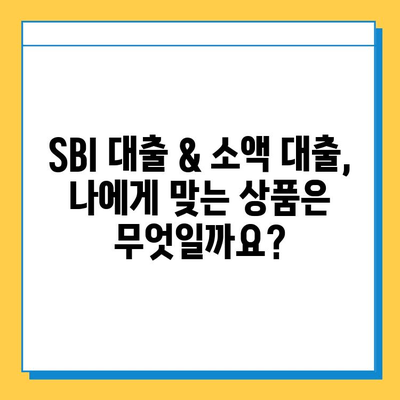 SBI 대출 & 소액 대출, 나에게 맞는 상품은 무엇일까요?